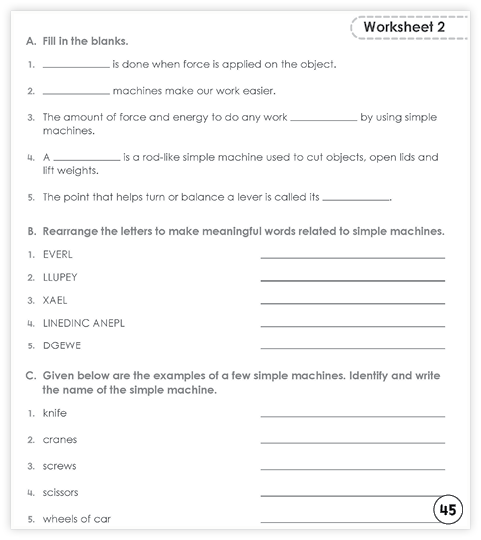 Worksheet 2

A. Fill in the blanks.

1. ____________ is done when force is applied on the object.

2. ____________ machines make our work easier.

3. The amount of force and energy to do any work ____________ by using simple machines.

4. A ____________ is a rod-like simple machine used to cut objects, open lids and lift weights.

5. The point that helps turn or balance a lever is called its ____________.

B. Rearrange the letters to make meaningful words related to simple machines.

1. EVERL ____________

2. LLUPEY ____________

3. XAEL ____________

4. LINEDINC ANEPL ____________

5. DGEWE ____________

C. Given below are the examples of a few simple machines. Identify and write the name of the simple machine.

1. knife ____________

2. cranes ____________

3. screws ____________

4. scissors ____________

5. wheels of car ____________

45